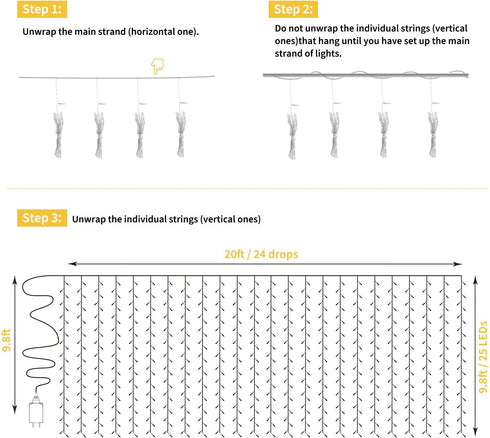 Step 1:

Unwrap the main strand (horizontal one).

Step 2:

Do not unwrap the individual strings (vertical ones)that hang until you have set up the main strand of lights.

Step 3:

Unwrap the individual strings (vertical ones)

20ft / 24 drops

9.8ft

9.8ft / 25 LEDs